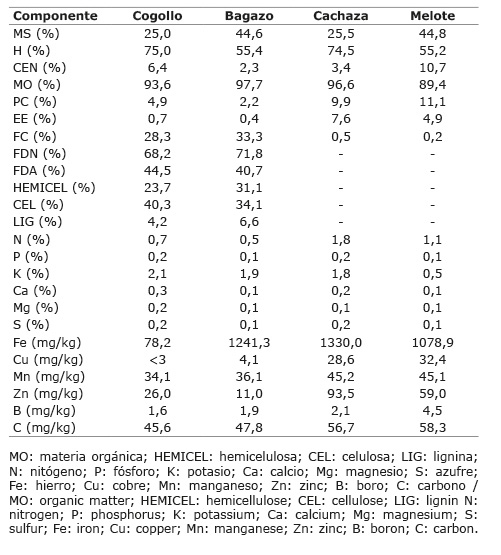 | Componente | Cogollo | Bagazo | Cachaza | Melote |
|---|---|---|---|---|
| MS (%) | 25,0 | 44,6 | 25,5 | 44,8 |
| H (%) | 75,0 | 55,4 | 74,5 | 55,2 |
| CEN (%) | 6,4 | 2,3 | 3,4 | 10,7 |
| MO (%) | 93,6 | 97,7 | 96,6 | 89,4 |
| PC (%) | 4,9 | 2,2 | 9,9 | 11,1 |
| EE (%) | 0,7 | 0,4 | 7,6 | 4,9 |
| FC (%) | 28,3 | 33,3 | 0,5 | 0,2 |
| FDN (%) | 68,2 | 71,8 | - | - |
| FDA (%) | 44,5 | 40,7 | - | - |
| HEMICEL (%) | 23,7 | 31,1 | - | - |
| CEL (%) | 40,3 | 34,1 | - | - |
| LIG (%) | 4,2 | 6,6 | - | - |
| N (%) | 0,7 | 0,5 | 1,8 | 1,1 |
| P (%) | 0,2 | 0,1 | 0,2 | 0,1 |
| K (%) | 2,1 | 1,9 | 1,8 | 0,5 |
| Ca (%) | 0,3 | 0,1 | 0,2 | 0,1 |
| Mg (%) | 0,2 | 0,1 | 0,1 | 0,1 |
| S (%) | 0,2 | 0,1 | 0,2 | 0,1 |
| Fe (mg/kg) | 78,2 | 1241,3 | 1330,0 | 1078,9 |
| Cu (mg/kg) | <3 | 4,1 | 28,6 | 32,4 |
| Mn (mg/kg) | 34,1 | 36,1 | 45,2 | 45,1 |
| Zn (mg/kg) | 26,0 | 11,0 | 93,5 | 59,0 |
| B (mg/kg) | 1,6 | 1,9 | 2,1 | 4,5 |
| C (mg/kg) | 45,6 | 47,8 | 56,7 | 58,3 |

MO: materia orgánica; HEMICEL: hemicelulosa; CEL: celulosa; LIG: lignina; N: nitógeno; P: fósforo; K: potasio; Ca: calcio; Mg: magnesio; S: azufre; Fe: hierro; Cu: cobre; Mn: manganeso; Zn: zinc; B: boro; C: carbono / MO: organic matter; HEMICEL: hemicellulose; CEL: cellulose; LIG: lignin N: nitrogen; P: phosphorus; K: potassium; Ca: calcium; Mg: magnesium; S: sulfur; Fe: iron; Cu: copper; Mn: manganese; Zn: zinc; B: boron; C: carbon.